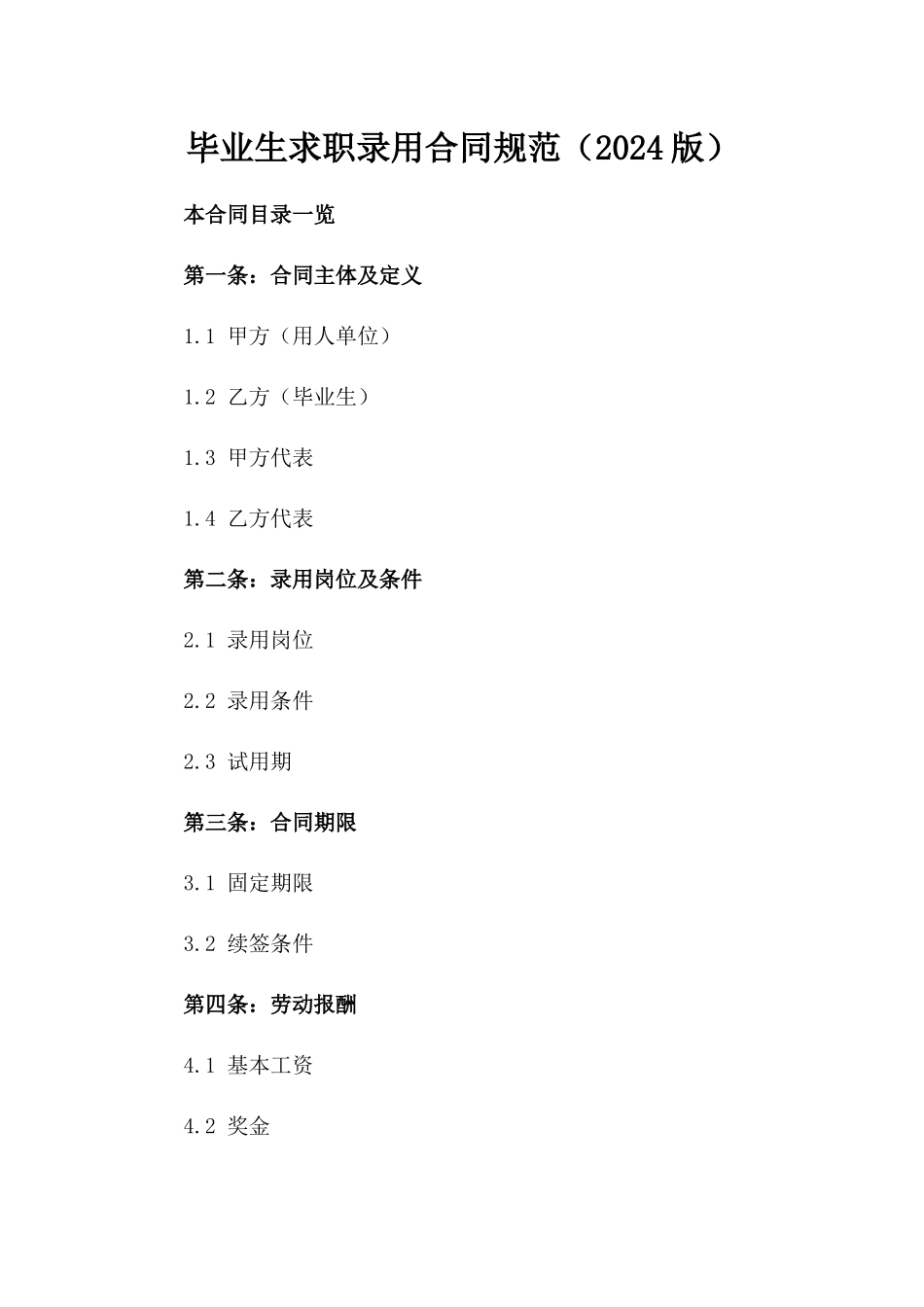 毕业生求职录用合同规范（2024版）

本合同目录一览

第一条：合同主体及定义

1.1 甲方（用人单位）

1.2 乙方（毕业生）

1.3 甲方代表

1.4 乙方代表

第二条：录用岗位及条件

2.1 录用岗位

2.2 录用条件

2.3 试用期

第三条：合同期限

3.1 固定期限

3.2 续签条件

第四条：劳动报酬

4.1 基本工资

4.2 奖金